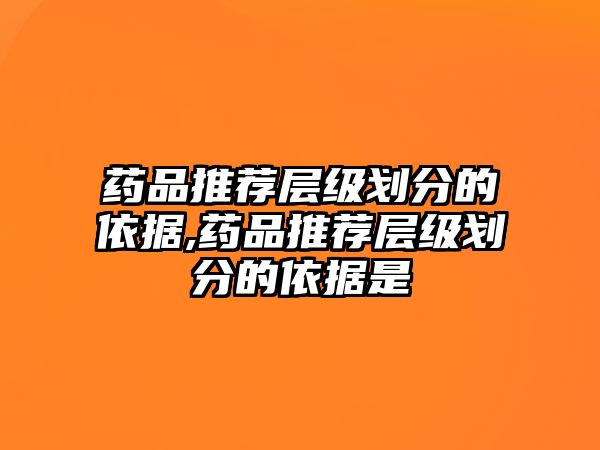 药品推荐层级划分的依据,药品推荐层级划分的依据是